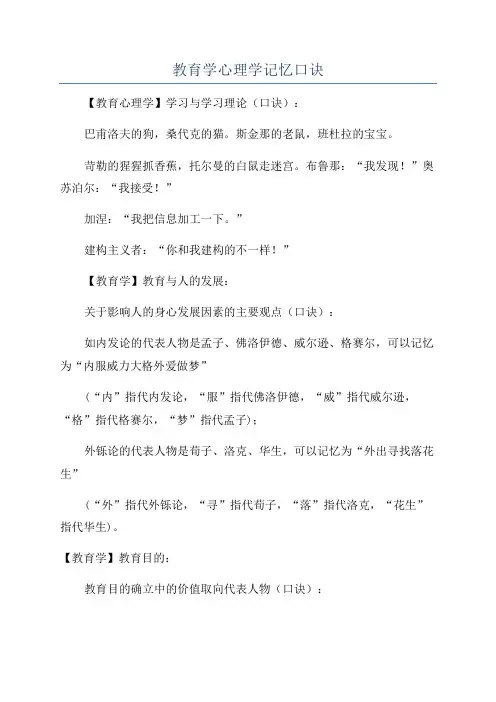 教育学心理学记忆口诀

【教育心理学】学习与学习理论（口诀）：

巴甫洛夫的狗，桑代克的猫。斯金那的老鼠，班杜拉的宝宝。

苛勒的猩猩抓香蕉，托尔曼的白鼠走迷宫。布鲁那：“我发现！”奥苏泊尔：“我接受！”

加涅：“我把信息加工一下。”

建构主义者：“你和我建构的不一样！”

【教育学】教育与人的发展：

关于影响人的身心发展因素的主要观点（口诀）：

如内发论的代表人物是孟子、佛洛伊德、威尔逊、格赛尔，可以记忆为“内服威力大格外爱做梦”

（“内”指代内发论，“服”指代佛洛伊德，“威”指代威尔逊，“格”指代格赛尔，“梦”指代孟子）；

外铄论的代表人物是荀子、洛克、华生，可以记忆为“外出寻找落花生”

（“外”指代外铄论，“寻”指代荀子，“落”指代洛克，“花生”指代华生）。

【教育学】教育目的：

教育目的确立中的价值取向代表人物（口诀）：